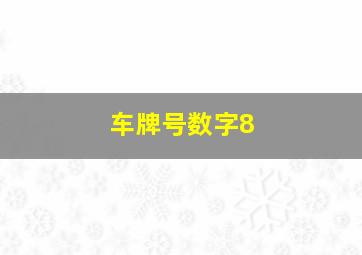 车牌号数字8